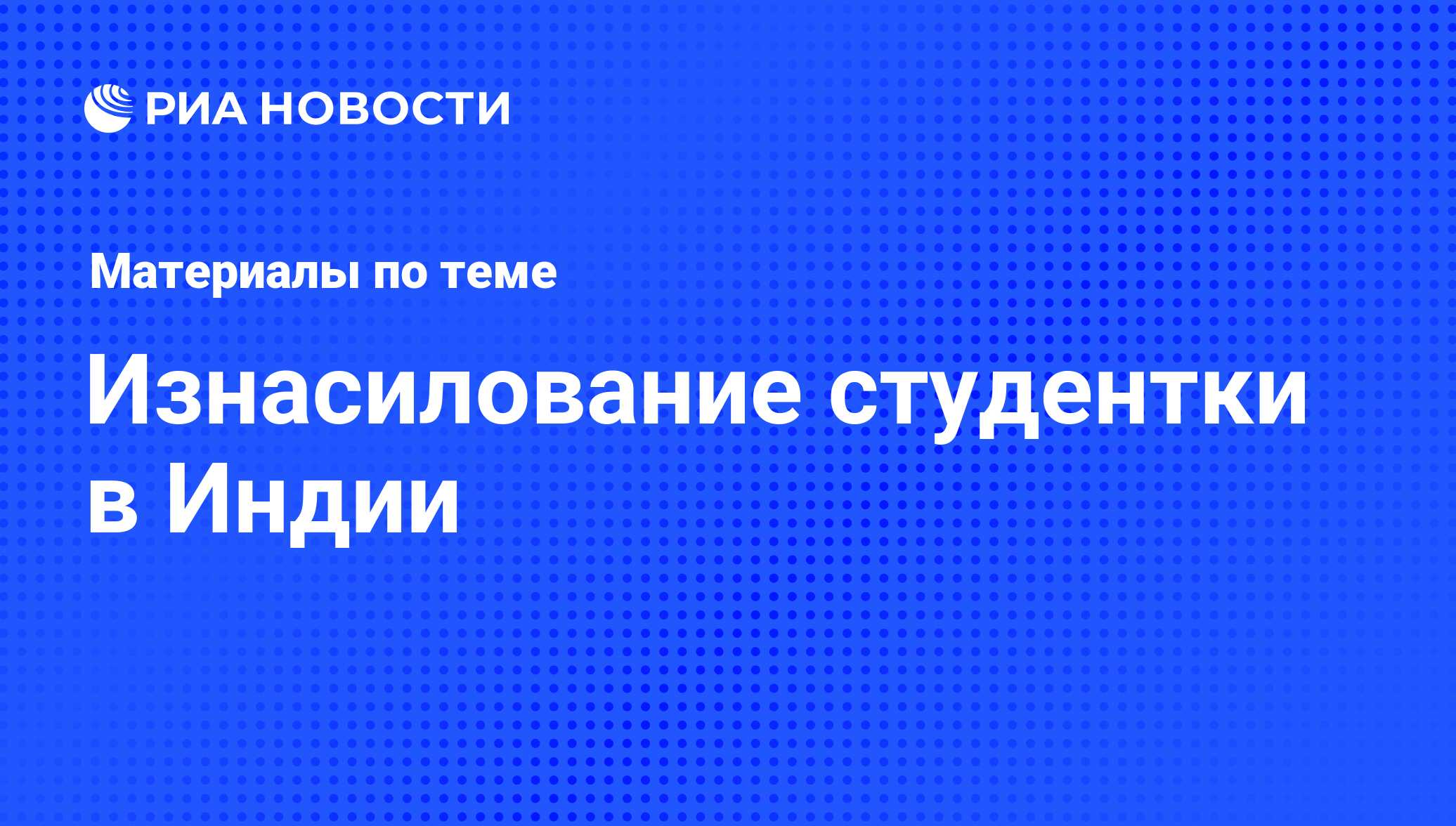 РИА НОВОСТИ

Материалы по теме

Изнасилование студентки в Индии